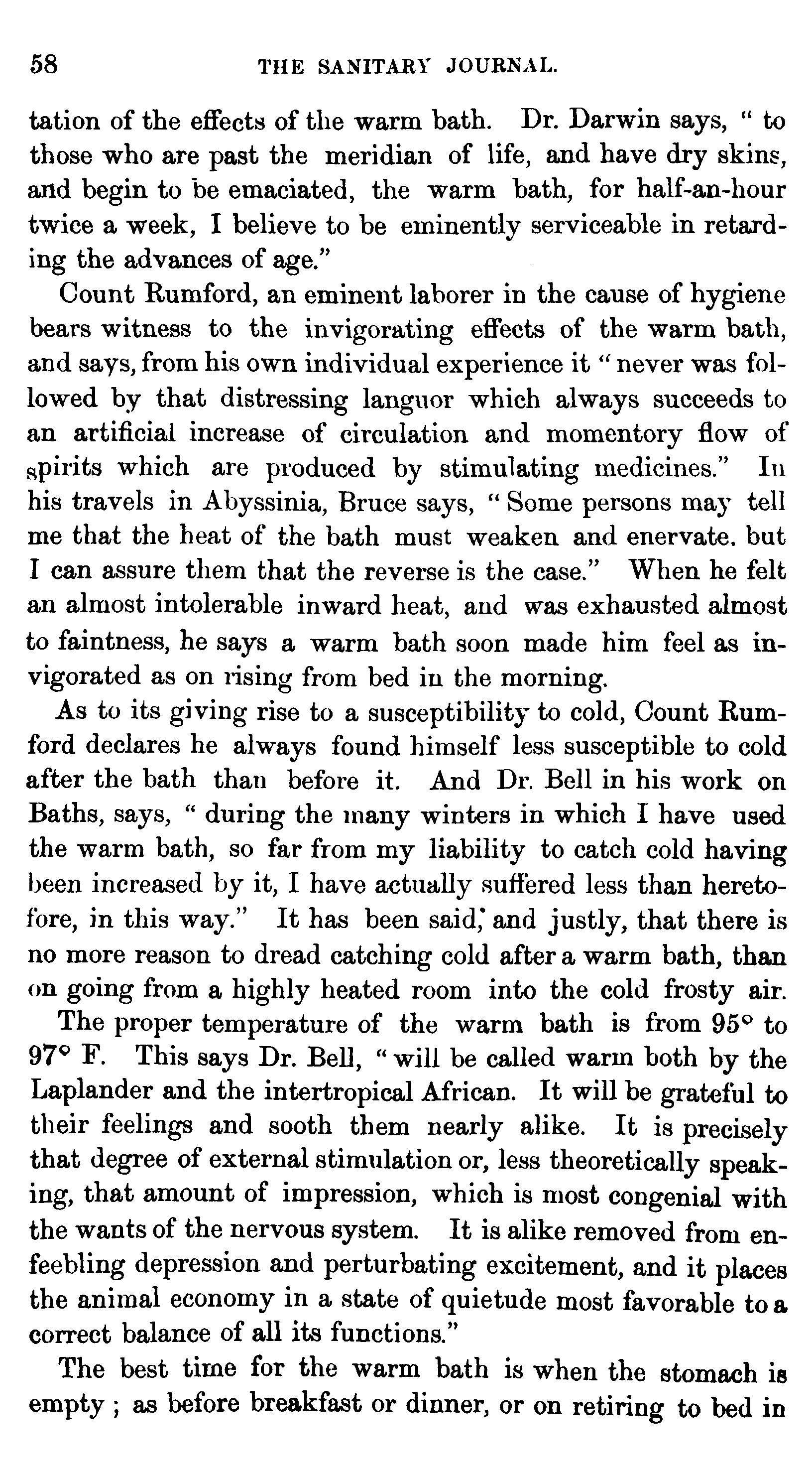 58 THE SANITARY JOURNAL.

tation of the effects of the warm bath. Dr. Darwin says, " to those who are past the meridian of life, and have dry skins, and begin to be emaciated, the warm bath, for half-an-hour twice a week, I believe to be eminently serviceable in retarding the advances of age."

Count Rumford, an eminent laborer in the cause of hygiene bears witness to the invigorating effects of the warm bath, and says, from his own individual experience it " never was followed by that distressing languor which always succeeds to an artificial increase of circulation and momentory flow of spirits which are produced by stimulating medicines." In his travels in Abyssinia, Bruce says, " Some persons may tell me that the heat of the bath must weaken and enervate. but I can assure them that the reverse is the case." When he felt an almost intolerable inward heat, and was exhausted almost to faintness, he says a warm bath soon made him feel as invigorated as on rising from bed in the morning.

As to its giving rise to a susceptibility to cold, Count Rumford declares he always found himself less susceptible to cold after the bath than before it. And Dr. Bell in his work on Baths, says, " during the many winters in which I have used the warm bath, so far from my liability to catch cold having been increased by it, I have actually suffered less than heretofore, in this way." It has been said, and justly, that there is no more reason to dread catching cold after a warm bath, than on going from a highly heated room into the cold frosty air.

The proper temperature of the warm bath is from 95° to 97° F. This says Dr. Bell, " will be called warm both by the Laplander and the intertropical African. It will be grateful to their feelings and sooth them nearly alike. It is precisely that degree of external stimulation or, less theoretically speaking, that amount of impression, which is most congenial with the wants of the nervous system. It is alike removed from enfeebling depression and perturbating excitement, and it places the animal economy in a state of quietude most favorable to a correct balance of all its functions."

The best time for the warm bath is when the stomach is empty ; as before breakfast or dinner, or on retiring to bed in